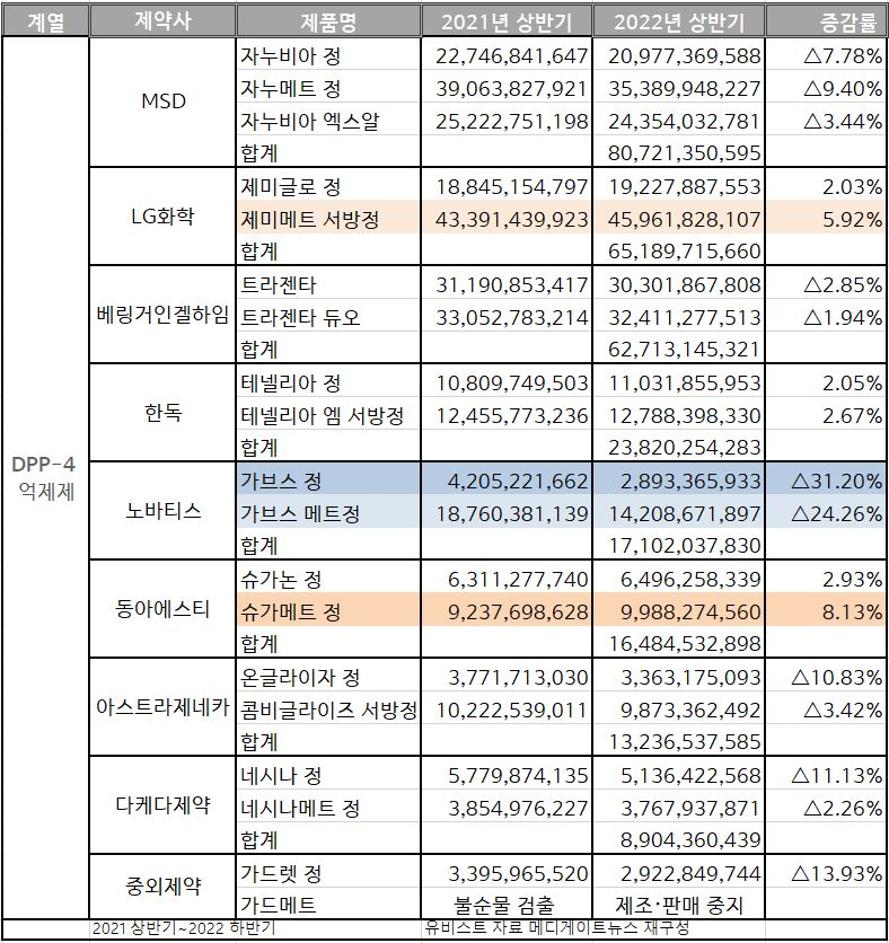 | 계열 | 제약사 | 제품명 | 2021년 상반기 | 2022년 상반기 | 증감률 |
|---|---|---|---|---|---|
| DPP-4 억제제 | MSD | 자누비아 정 | 22,746,841,647 | 20,977,369,588 | △7.78% |
| | | 자누메트 정 | 39,063,827,921 | 35,389,948,227 | △9.40% |
| | | 자누비아 엑스알 | 25,222,751,198 | 24,354,032,781 | △3.44% |
| | | 합계 | | 80,721,350,595 | |
| | LG화학 | 제미글로 정 | 18,845,154,797 | 19,227,887,553 | 2.03% |
| | | 제미메트 서방정 | 43,391,439,923 | 45,961,828,107 | 5.92% |
| | | 합계 | | 65,189,715,660 | |
| | 베링거인겔하임 | 트라젠타 | 31,190,853,417 | 30,301,867,808 | △2.85% |
| | | 트라젠타 듀오 | 33,052,783,214 | 32,411,277,513 | △1.94% |
| | | 합계 | | 62,713,145,321 | |
| | 한독 | 테넬리아 정 | 10,809,749,503 | 11,031,855,953 | 2.05% |
| | | 테넬리아 엠 서방정 | 12,455,773,236 | 12,788,398,330 | 2.67% |
| | | 합계 | | 23,820,254,283 | |
| | 노바티스 | 가브스 정 | 4,205,221,662 | 2,893,365,933 | △31.20% |
| | | 가브스 메트정 | 18,760,381,139 | 14,208,671,897 | △24.26% |
| | | 합계 | | 17,102,037,830 | |
| | 동아에스티 | 슈가논 정 | 6,311,277,740 | 6,496,258,339 | 2.93% |
| | | 슈가메트 정 | 9,237,698,628 | 9,988,274,560 | 8.13% |
| | | 합계 | | 16,484,532,898 | |
| | 아스트라제네카 | 온글라이자 정 | 3,771,713,030 | 3,363,175,093 | △10.83% |
| | | 콤비글라이즈 서방정 | 10,222,539,011 | 9,873,362,492 | △3.42% |
| | | 합계 | | 13,236,537,585 | |
| | 다케다제약 | 네시나 정 | 5,779,874,135 | 5,136,422,568 | △11.13% |
| | | 네시나메트 정 | 3,854,976,227 | 3,767,937,871 | △2.26% |
| | | 합계 | | 8,904,360,439 | |
| | 중외제약 | 가드렛 정 | 3,395,965,520 | 2,922,849,744 | △13.93% |
| | | 가드메트 | 불순물 검출 | 제조·판매 중지 | |

2021 상반기~2022 하반기 유비스트 자료 메디게이트뉴스 재구성